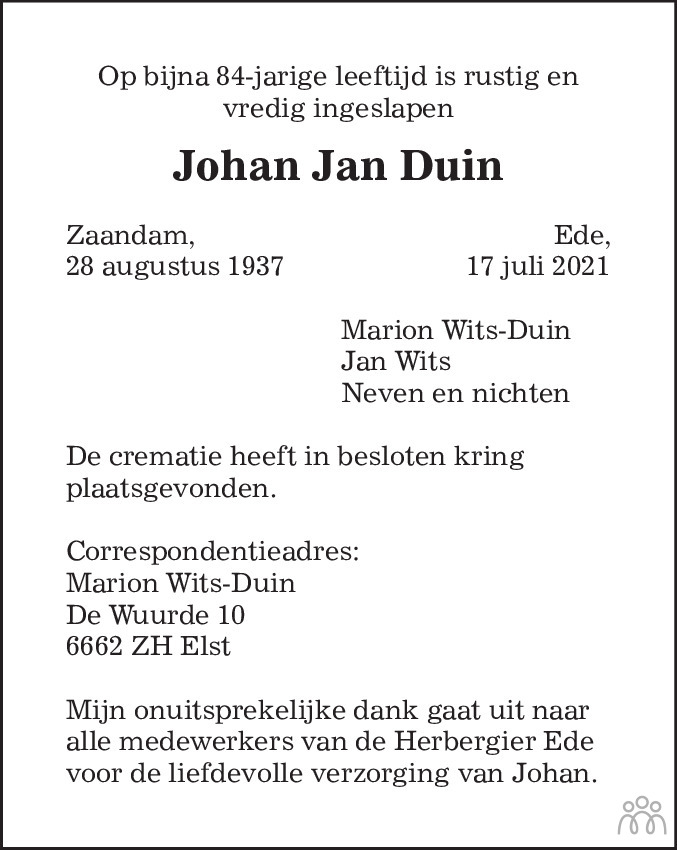 Op bijna 84-jarige leeftijd is rustig en vredig ingeslapen

Johan Jan Duin

Zaandam,
28 augustus 1937

Ede,
17 juli 2021

Marion Wits-Duin
Jan Wits
Neven en nichten

De crematie heeft in besloten kring plaatsgevonden.

Correspondentieadres:
Marion Wits-Duin
De Wuurde 10
6662 ZH Elst

Mijn onuitsprekelijke dank gaat uit naar alle medewerkers van de Herbergier Ede voor de liefdevolle verzorging van Johan.